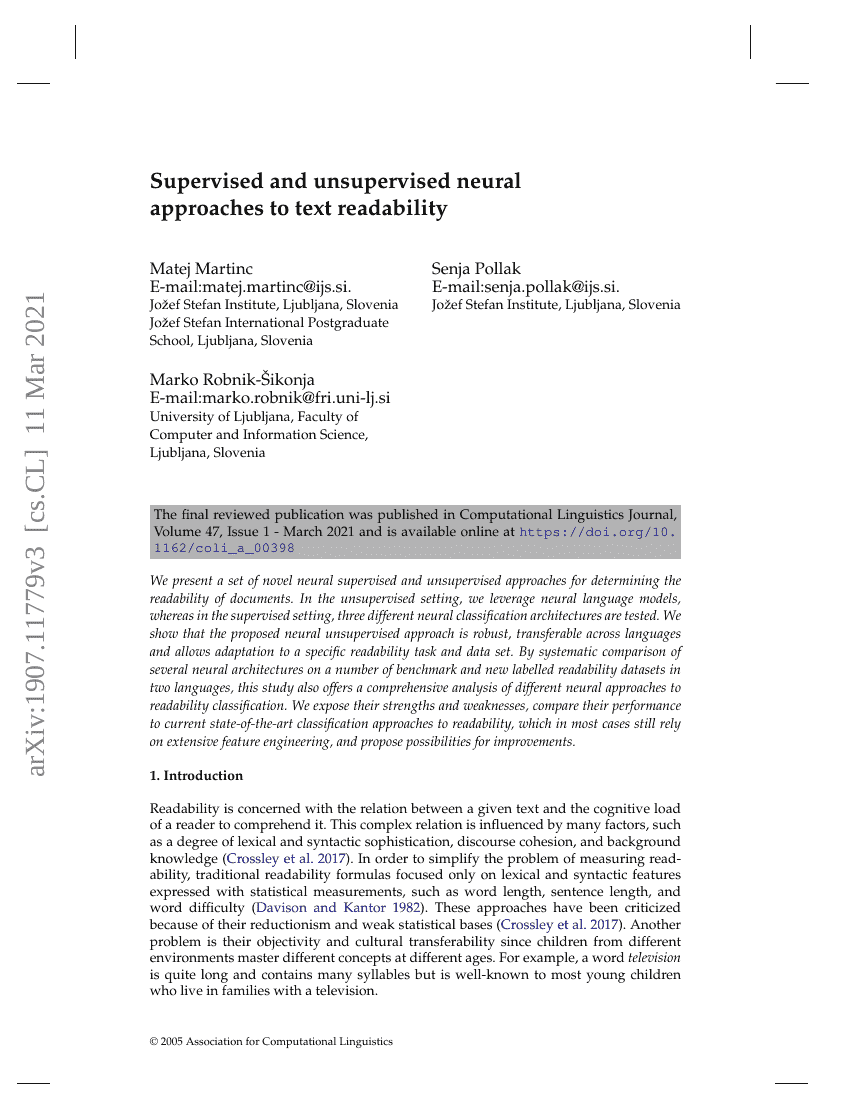 arXiv:1907.11779v3 [cs.CL] 11 Mar 2021

Supervised and unsupervised neural approaches to text readability

Matej Martinc
E-mail:matej.martinc@ijs.si.
Jožef Stefan Institute, Ljubljana, Slovenia
Jožef Stefan International Postgraduate School, Ljubljana, Slovenia

Senja Pollak
E-mail:senja.pollak@ijs.si.
Jožef Stefan Institute, Ljubljana, Slovenia

Marko Robnik-Šikonja
E-mail:marko.robnik@fri.uni-lj.si
University of Ljubljana, Faculty of Computer and Information Science, Ljubljana, Slovenia

The final reviewed publication was published in Computational Linguistics Journal, Volume 47, Issue 1 - March 2021 and is available online at https://doi.org/10.1162/coli_a_00398

We present a set of novel neural supervised and unsupervised approaches for determining the readability of documents. In the unsupervised setting, we leverage neural language models, whereas in the supervised setting, three different neural classification architectures are tested. We show that the proposed neural unsupervised approach is robust, transferable across languages and allows adaptation to a specific readability task and data set. By systematic comparison of several neural architectures on a number of benchmark and new labelled readability datasets in two languages, this study also offers a comprehensive analysis of different neural approaches to readability classification. We expose their strengths and weaknesses, compare their performance to current state-of-the-art classification approaches to readability, which in most cases still rely on extensive feature engineering, and propose possibilities for improvements.

1. Introduction

Readability is concerned with the relation between a given text and the cognitive load of a reader to comprehend it. This complex relation is influenced by many factors, such as a degree of lexical and syntactic sophistication, discourse cohesion, and background knowledge (Crossley et al. 2017). In order to simplify the problem of measuring readability, traditional readability formulas focused only on lexical and syntactic features expressed with statistical measurements, such as word length, sentence length, and word difficulty (Davison and Kantor 1982). These approaches have been criticized because of their reductionism and weak statistical bases (Crossley et al. 2017). Another problem is their objectivity and cultural transferability since children from different environments master different concepts at different ages. For example, a word television is quite long and contains many syllables but is well-known to most young children who live in families with a television.

© 2005 Association for Computational Linguistics